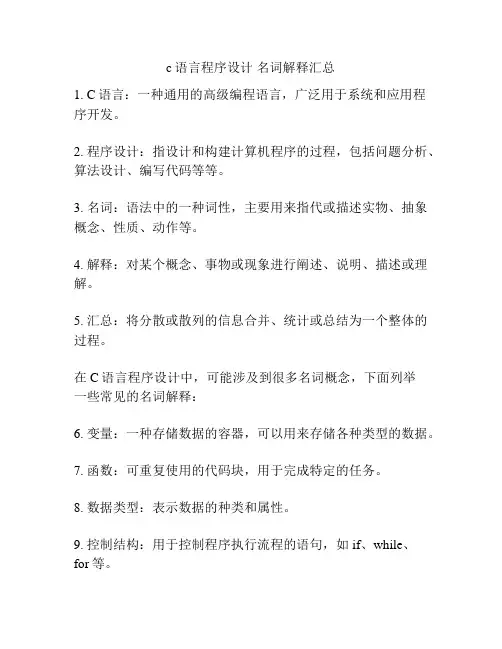 c 语言程序设计 名词解释汇总

1. C 语言：一种通用的高级编程语言，广泛用于系统和应用程序开发。

2. 程序设计：指设计和构建计算机程序的过程，包括问题分析、算法设计、编写代码等等。

3. 名词：语法中的一种词性，主要用来指代或描述实物、抽象概念、性质、动作等。

4. 解释：对某个概念、事物或现象进行阐述、说明、描述或理解。

5. 汇总：将分散或散列的信息合并、统计或总结为一个整体的过程。

在 C 语言程序设计中，可能涉及到很多名词概念，下面列举一些常见的名词解释：

6. 变量：一种存储数据的容器，可以用来存储各种类型的数据。

7. 函数：可重复使用的代码块，用于完成特定的任务。

8. 数据类型：表示数据的种类和属性。

9. 控制结构：用于控制程序执行流程的语句，如 if、while、for 等。